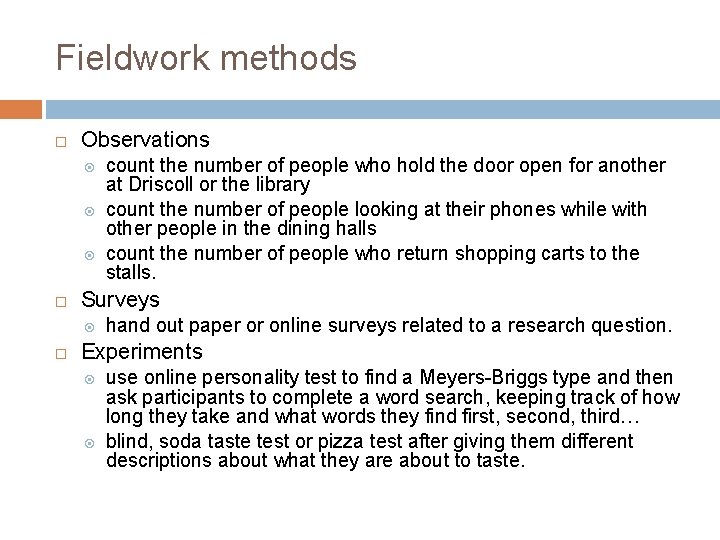 Fieldwork methods

Observations

count the number of people who hold the door open for another at Driscoll or the library

count the number of people looking at their phones while with other people in the dining halls

count the number of people who return shopping carts to the stalls.

Surveys

hand out paper or online surveys related to a research question.

Experiments

use online personality test to find a Meyers-Briggs type and then ask participants to complete a word search, keeping track of how long they take and what words they find first, second, third…

blind, soda taste test or pizza test after giving them different descriptions about what they are about to taste.